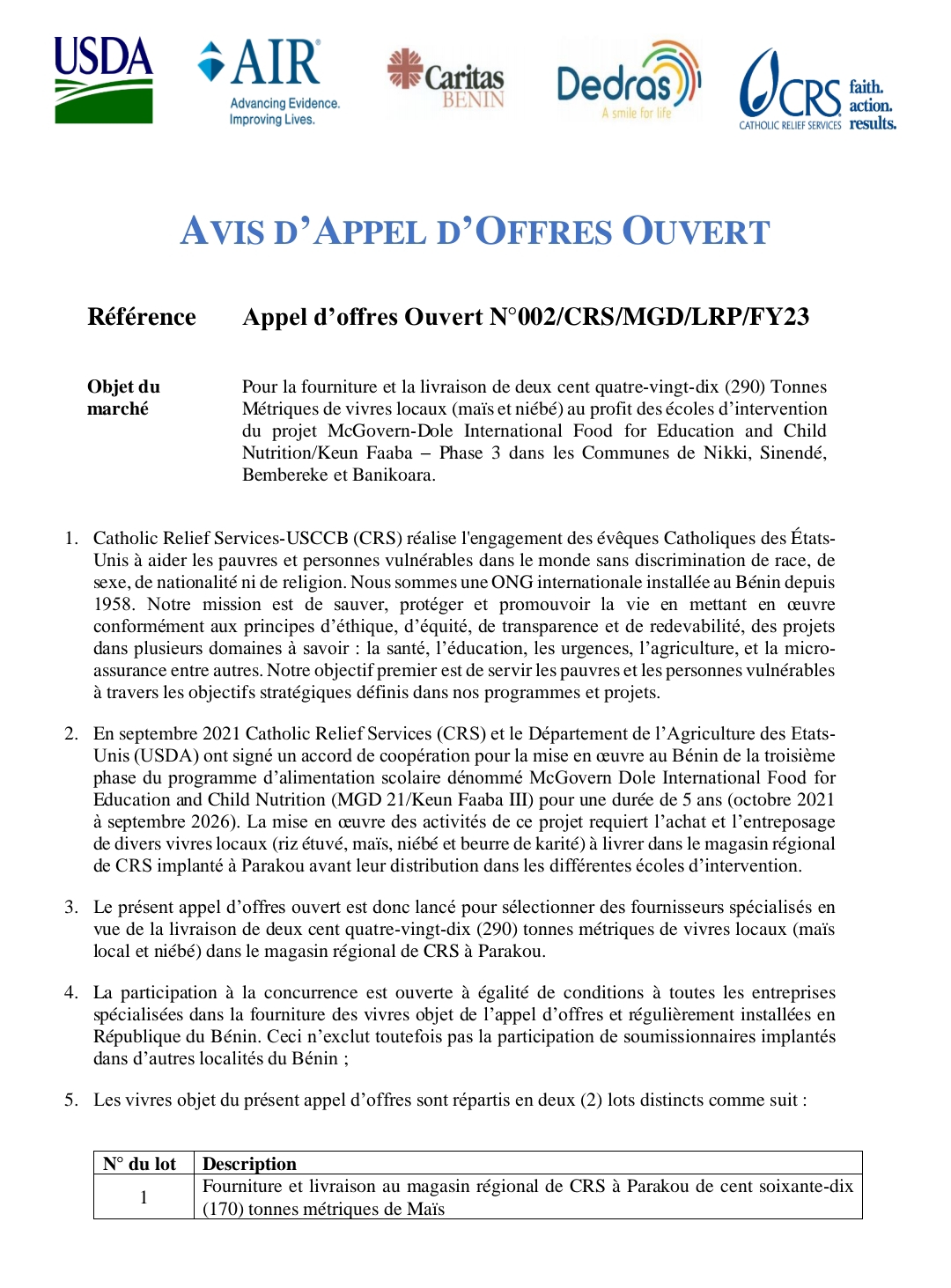 USDA

AIR
Advancing Evidence.
Improving Lives.

Caritas
BENIN

Dedras
A smile for life

CRS
CATHOLIC RELIEF SERVICES
faith.
action.
results.

AVIS D'APPEL D'OFFRES OUVERT

Référence Appel d'offres Ouvert N°002/CRS/MGD/LRP/FY23

Objet du marché

Pour la fourniture et la livraison de deux cent quatre-vingt-dix (290) Tonnes Métriques de vivres locaux (maïs et niébé) au profit des écoles d'intervention du projet McGovern-Dole International Food for Education and Child Nutrition/Keun Faaba – Phase 3 dans les Communes de Nikki, Sinendé, Bembereke et Banikoara.

1. Catholic Relief Services-USCCB (CRS) réalise l'engagement des évêques Catholiques des États-Unis à aider les pauvres et personnes vulnérables dans le monde sans discrimination de race, de sexe, de nationalité ni de religion. Nous sommes une ONG internationale installée au Bénin depuis 1958. Notre mission est de sauver, protéger et promouvoir la vie en mettant en œuvre conformément aux principes d'éthique, d'équité, de transparence et de redevabilité, des projets dans plusieurs domaines à savoir : la santé, l'éducation, les urgences, l'agriculture, et la micro-assurance entre autres. Notre objectif premier est de servir les pauvres et les personnes vulnérables à travers les objectifs stratégiques définis dans nos programmes et projets.

2. En septembre 2021 Catholic Relief Services (CRS) et le Département de l'Agriculture des Etats-Unis (USDA) ont signé un accord de coopération pour la mise en œuvre au Bénin de la troisième phase du programme d'alimentation scolaire dénommé McGovern Dole International Food for Education and Child Nutrition (MGD 21/Keun Faaba III) pour une durée de 5 ans (octobre 2021 à septembre 2026). La mise en œuvre des activités de ce projet requiert l'achat et l'entreposage de divers vivres locaux (riz étuvé, maïs, niébé et beurre de karité) à livrer dans le magasin régional de CRS implanté à Parakou avant leur distribution dans les différentes écoles d'intervention.

3. Le présent appel d'offres ouvert est donc lancé pour sélectionner des fournisseurs spécialisés en vue de la livraison de deux cent quatre-vingt-dix (290) tonnes métriques de vivres locaux (maïs local et niébé) dans le magasin régional de CRS à Parakou.

4. La participation à la concurrence est ouverte à égalité de conditions à toutes les entreprises spécialisées dans la fourniture des vivres objet de l'appel d'offres et régulièrement installées en République du Bénin. Ceci n'exclut toutefois pas la participation de soumissionnaires implantés dans d'autres localités du Bénin ;

5. Les vivres objet du présent appel d'offres sont répartis en deux (2) lots distincts comme suit :

| N° du lot | Description |
|---|---|
| 1 | Fourniture et livraison au magasin régional de CRS à Parakou de cent soixante-dix (170) tonnes métriques de Maïs |